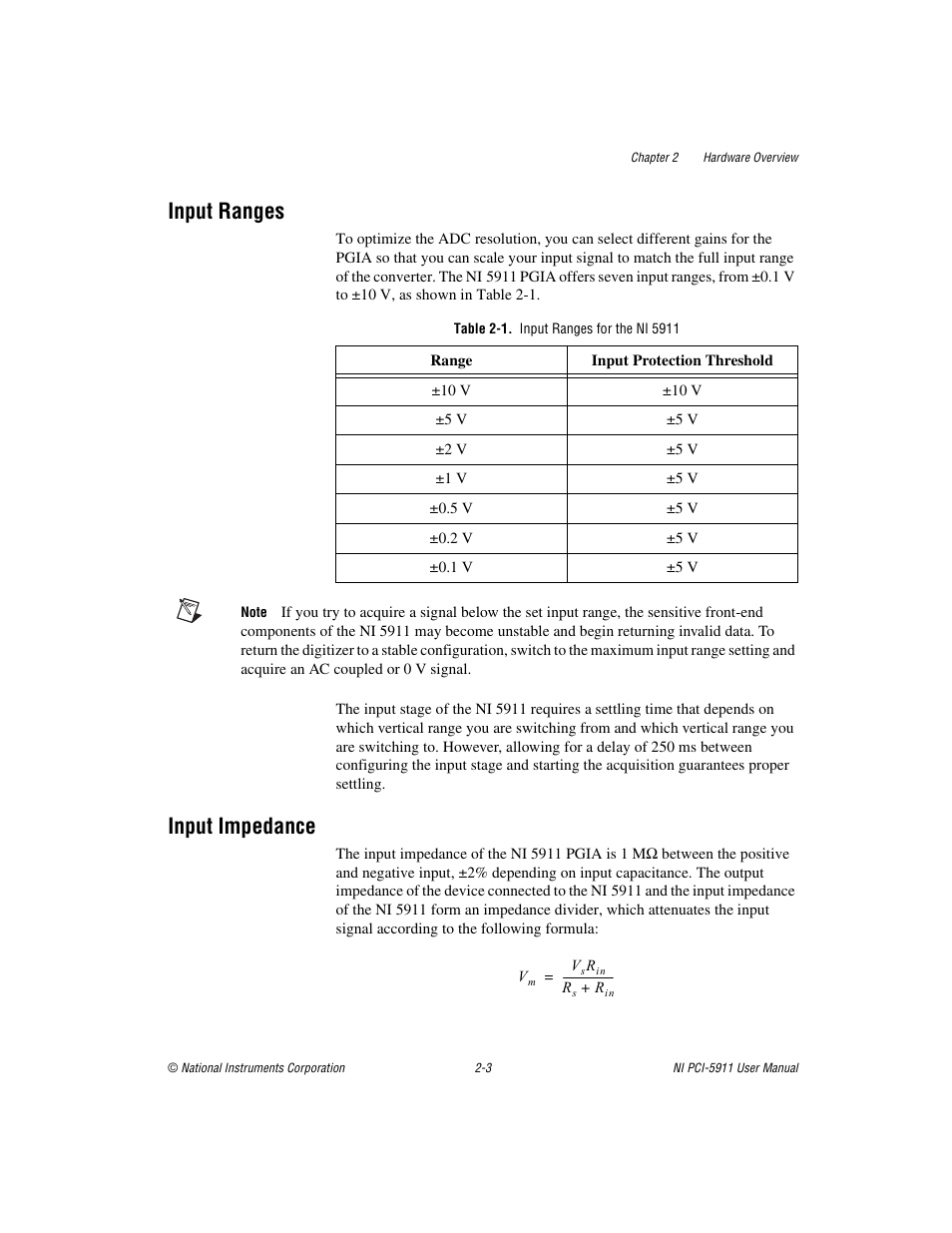 Chapter 2 Hardware Overview

Input Ranges

To optimize the ADC resolution, you can select different gains for the PGIA so that you can scale your input signal to match the full input range of the converter. The NI 5911 PGIA offers seven input ranges, from ±0.1 V to ±10 V, as shown in Table 2-1.

Table 2-1. Input Ranges for the NI 5911

| Range | Input Protection Threshold |
|---|---|
| ±10 V | ±10 V |
| ±5 V | ±5 V |
| ±2 V | ±5 V |
| ±1 V | ±5 V |
| ±0.5 V | ±5 V |
| ±0.2 V | ±5 V |
| ±0.1 V | ±5 V |

Note If you try to acquire a signal below the set input range, the sensitive front-end components of the NI 5911 may become unstable and begin returning invalid data. To return the digitizer to a stable configuration, switch to the maximum input range setting and acquire an AC coupled or 0 V signal.

The input stage of the NI 5911 requires a settling time that depends on which vertical range you are switching from and which vertical range you are switching to. However, allowing for a delay of 250 ms between configuring the input stage and starting the acquisition guarantees proper settling.

Input Impedance

The input impedance of the NI 5911 PGIA is 1 MΩ between the positive and negative input, ±2% depending on input capacitance. The output impedance of the device connected to the NI 5911 and the input impedance of the NI 5911 form an impedance divider, which attenuates the input signal according to the following formula:

$V_m = \frac{V_s R_{in}}{R_s + R_{in}}$

© National Instruments Corporation 2-3 NI PCI-5911 User Manual